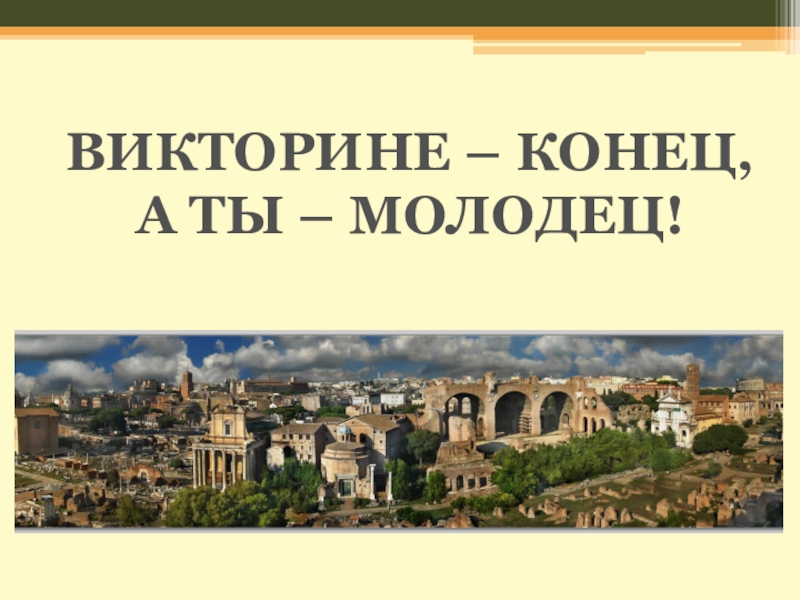 ВИКТОРИНЕ – КОНЕЦ, А ТЫ – МОЛОДЕЦ!